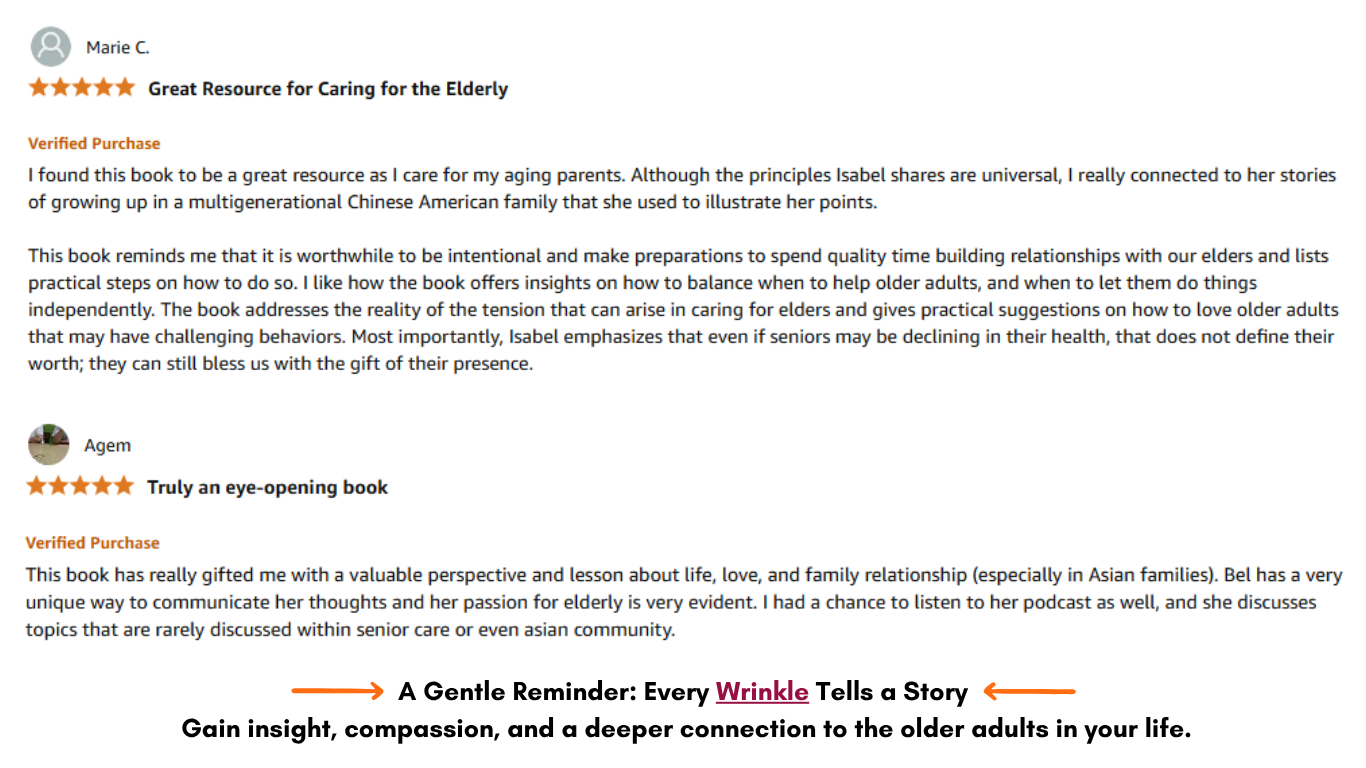 Marie C.

Great Resource for Caring for the Elderly

Verified Purchase

I found this book to be a great resource as I care for my aging parents. Although the principles Isabel shares are universal, I really connected to her stories of growing up in a multigenerational Chinese American family that she used to illustrate her points.

This book reminds me that it is worthwhile to be intentional and make preparations to spend quality time building relationships with our elders and lists practical steps on how to do so. I like how the book offers insights on how to balance when to help older adults, and when to let them do things independently. The book addresses the reality of the tension that can arise in caring for elders and gives practical suggestions on how to love older adults that may have challenging behaviors. Most importantly, Isabel emphasizes that even if seniors may be declining in their health, that does not define their worth; they can still bless us with the gift of their presence.

Agem

Truly an eye-opening book

Verified Purchase

This book has really gifted me with a valuable perspective and lesson about life, love, and family relationship (especially in Asian families). Bel has a very unique way to communicate her thoughts and her passion for elderly is very evident. I had a chance to listen to her podcast as well, and she discusses topics that are rarely discussed within senior care or even asian community.

A Gentle Reminder: Every Wrinkle Tells a Story

Gain insight, compassion, and a deeper connection to the older adults in your life.